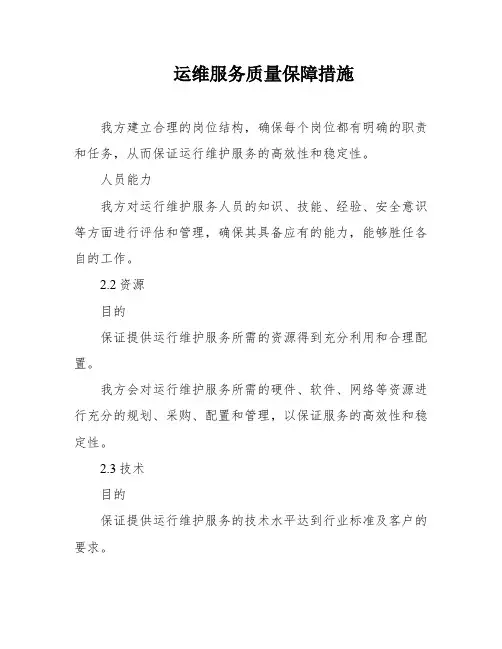 运维服务质量保障措施

我方建立合理的岗位结构，确保每个岗位都有明确的职责和任务，从而保证运行维护服务的高效性和稳定性。

人员能力

我方对运行维护服务人员的知识、技能、经验、安全意识等方面进行评估和管理，确保其具备应有的能力，能够胜任各自的工作。

2.2 资源

目的

保证提供运行维护服务所需的资源得到充分利用和合理配置。

我方会对运行维护服务所需的硬件、软件、网络等资源进行充分的规划、采购、配置和管理，以保证服务的高效性和稳定性。

2.3 技术

目的

保证提供运行维护服务的技术水平达到行业标准及客户的要求。